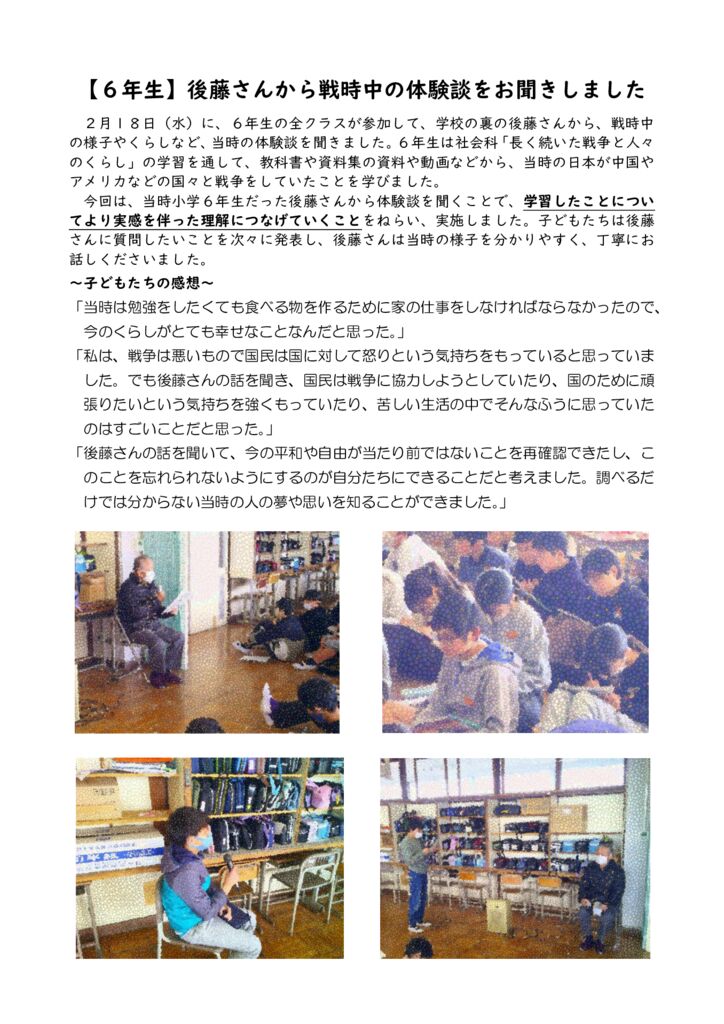 【６年生】後藤さんから戦時中の体験談をお聞きしました

２月１８日（水）に、６年生の全クラスが参加して、学校の裏の後藤さんから、戦時中の様子やくらしなど、当時の体験談を聞きました。６年生は社会科「長く続いた戦争と人々のくらし」の学習を通して、教科書や資料集の資料や動画などから、当時の日本が中国やアメリカなどの国々と戦争をしていたことを学びました。

今回は、当時小学６年生だった後藤さんから体験談を聞くことで、学習したことについてより実感を伴った理解につなげていくことをねらい、実施しました。子どもたちは後藤さんに質問したいことを次々に発表し、後藤さんは当時の様子を分かりやすく、丁寧にお話しくださいました。

～子どもたちの感想～

「当時は勉強をしたくても食べる物を作るために家の仕事をしなければならなかったので、今のくらしがとても幸せなことなんだと思った。」

「私は、戦争は悪いもので国民は国に対して怒りという気持ちをもっていると思っていました。でも後藤さんの話を聞き、国民は戦争に協力しようとしていたり、国のために頑張りたいという気持ちを強くもっていたり、苦しい生活の中でそんなふうに思っていたのはすごいことだと思った。」

「後藤さんの話を聞いて、今の平和や自由が当たり前ではないことを再確認できたし、このことを忘れられないようにするのが自分たちにできることだと考えました。調べるだけでは分からない当時の人の夢や思いを知ることができました。」